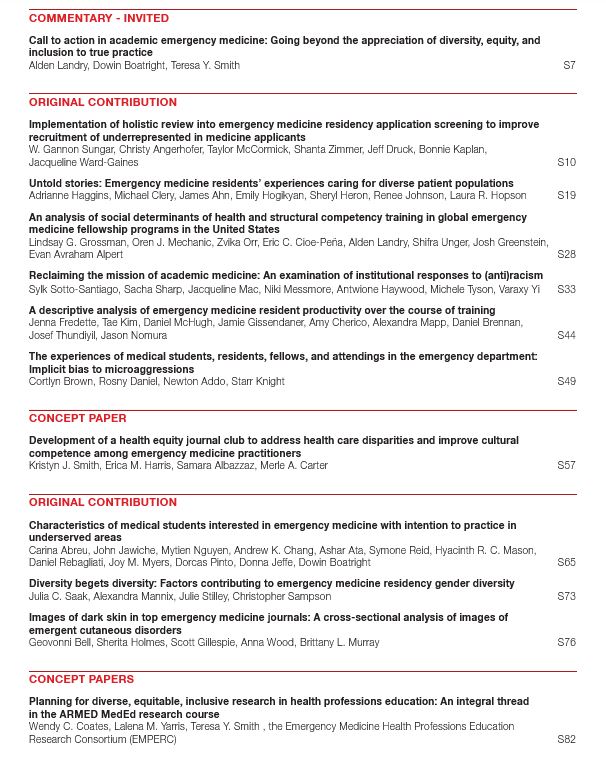 COMMENTARY - INVITED

Call to action in academic emergency medicine: Going beyond the appreciation of diversity, equity, and inclusion to true practice
Alden Landry, Dowin Boatright, Teresa Y. Smith S7

ORIGINAL CONTRIBUTION

Implementation of holistic review into emergency medicine residency application screening to improve recruitment of underrepresented in medicine applicants
W. Gannon Sungar, Christy Angerhofer, Taylor McCormick, Shanta Zimmer, Jeff Druck, Bonnie Kaplan, Jacqueline Ward-Gaines S10

Untold stories: Emergency medicine residents' experiences caring for diverse patient populations
Adrianne Haggins, Michael Clery, James Ahn, Emily Hogikyan, Sheryl Heron, Renee Johnson, Laura R. Hopson S19

An analysis of social determinants of health and structural competency training in global emergency medicine fellowship programs in the United States
Lindsay G. Grossman, Oren J. Mechanic, Zvika Orr, Eric C. Cioe-Peña, Alden Landry, Shifra Unger, Josh Greenstein, Evan Avraham Alpert S28

Reclaiming the mission of academic medicine: An examination of institutional responses to (anti)racism
Sylk Sotto-Santiago, Sacha Sharp, Jacqueline Mac, Niki Messmore, Antwione Haywood, Michele Tyson, Varaxy Yi S33

A descriptive analysis of emergency medicine resident productivity over the course of training
Jenna Fredette, Tae Kim, Daniel McHugh, Jamie Gissendaner, Amy Cherico, Alexandra Mapp, Daniel Brennan, Josef Thundiyil, Jason Nomura S44

The experiences of medical students, residents, fellows, and attendings in the emergency department: Implicit bias to microaggressions
Cortlyn Brown, Rosny Daniel, Newton Addo, Starr Knight S49

CONCEPT PAPER

Development of a health equity journal club to address health care disparities and improve cultural competence among emergency medicine practitioners
Kristyn J. Smith, Erica M. Harris, Samara Albazzaz, Merle A. Carter S57

ORIGINAL CONTRIBUTION

Characteristics of medical students interested in emergency medicine with intention to practice in underserved areas
Carina Abreu, John Jawiche, Mytien Nguyen, Andrew K. Chang, Ashar Ata, Symone Reid, Hyacinth R. C. Mason, Daniel Rebagliati, Joy M. Myers, Dorcas Pinto, Donna Jeffe, Dowin Boatright S65

Diversity begets diversity: Factors contributing to emergency medicine residency gender diversity
Julia C. Saak, Alexandra Mannix, Julie Stilley, Christopher Sampson S73

Images of dark skin in top emergency medicine journals: A cross-sectional analysis of images of emergent cutaneous disorders
Geovonni Bell, Sherita Holmes, Scott Gillespie, Anna Wood, Brittany L. Murray S76

CONCEPT PAPERS

Planning for diverse, equitable, inclusive research in health professions education: An integral thread in the ARMED MedEd research course
Wendy C. Coates, Lalena M. Yarris, Teresa Y. Smith , the Emergency Medicine Health Professions Education Research Consortium (EMPERC) S82